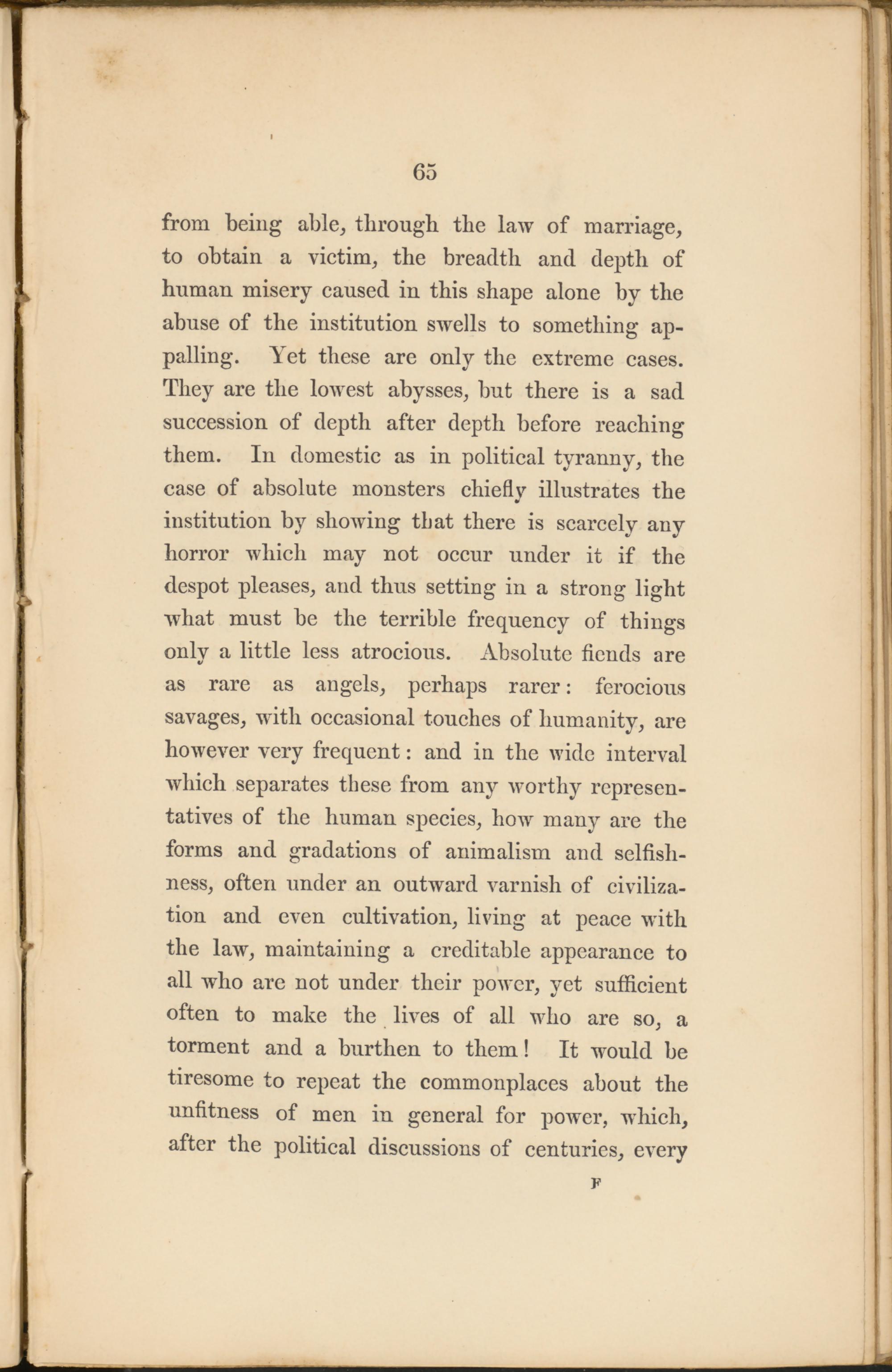 65

from being able, through the law of marriage, to obtain a victim, the breadth and depth of human misery caused in this shape alone by the abuse of the institution swells to something appalling. Yet these are only the extreme cases. They are the lowest abysses, but there is a sad succession of depth after depth before reaching them. In domestic as in political tyranny, the case of absolute monsters chiefly illustrates the institution by showing that there is scarcely any horror which may not occur under it if the despot pleases, and thus setting in a strong light what must be the terrible frequency of things only a little less atrocious. Absolute fiends are as rare as angels, perhaps rarer: ferocious savages, with occasional touches of humanity, are however very frequent: and in the wide interval which separates these from any worthy representatives of the human species, how many are the forms and gradations of animalism and selfishness, often under an outward varnish of civilization and even cultivation, living at peace with the law, maintaining a creditable appearance to all who are not under their power, yet sufficient often to make the lives of all who are so, a torment and a burthen to them! It would be tiresome to repeat the commonplaces about the unfitness of men in general for power, which, after the political discussions of centuries, every

F